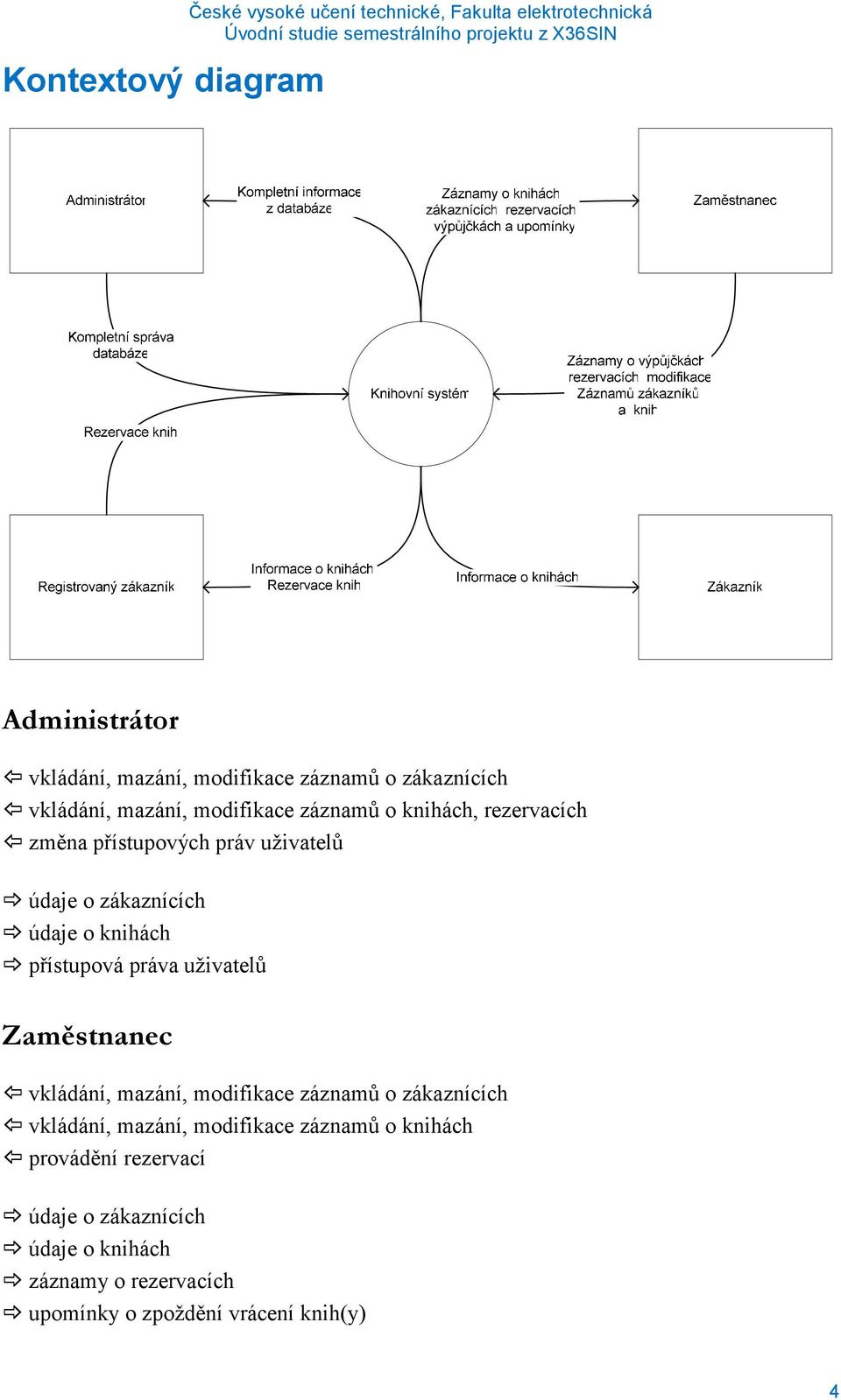 České vysoké učení technické, Fakulta elektrotechnická
Úvodní studie semestrálního projektu z X36SIN

Kontextový diagram

Administrátor

Kompletní informace z databáze

Záznamy o knihách zákaznících rezervacích výpůjčkách a upomínky

Zaměstnanec

Kompletní správa databáze

Knihovní systém

Záznamy o výpůjčkách rezervacích modifikace Záznamů zákazníků a knih

Rezervace knih

Registrovaný zákazník

Informace o knihách Rezervace knih

Informace o knihách

Zákazník

Administrátor

⇦ vkládání, mazání, modifikace záznamů o zákaznících
⇦ vkládání, mazání, modifikace záznamů o knihách, rezervacích
⇦ změna přístupových práv uživatelů

⇨ údaje o zákaznících
⇨ údaje o knihách
⇨ přístupová práva uživatelů

Zaměstnanec

⇦ vkládání, mazání, modifikace záznamů o zákaznících
⇦ vkládání, mazání, modifikace záznamů o knihách
⇦ provádění rezervací

⇨ údaje o zákaznících
⇨ údaje o knihách
⇨ záznamy o rezervacích
⇨ upomínky o zpoždění vrácení knih(y)

4